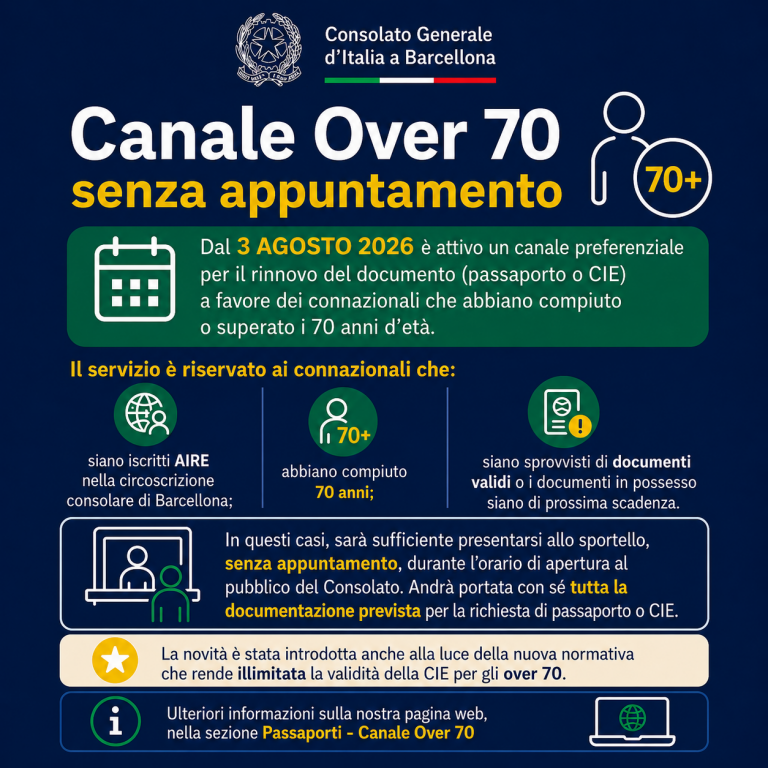 Consolato Generale
d'Italia a Barcellona

Canale Over 70
senza appuntamento

70+

Dal 3 AGOSTO 2026 è attivo un canale preferenziale per il rinnovo del documento (passaporto o CIE) a favore dei connazionali che abbiano compiuto o superato i 70 anni d'età.

Il servizio è riservato ai connazionali che:

siano iscritti AIRE nella circoscrizione consolare di Barcellona;

70+

abbiano compiuto 70 anni;

siano sprovvisti di documenti validi o i documenti in possesso siano di prossima scadenza.

In questi casi, sarà sufficiente presentarsi allo sportello, senza appuntamento, durante l'orario di apertura al pubblico del Consolato. Andrà portata con sé tutta la documentazione prevista per la richiesta di passaporto o CIE.

La novità è stata introdotta anche alla luce della nuova normativa che rende illimitata la validità della CIE per gli over 70.

Ulteriori informazioni sulla nostra pagina web, nella sezione Passaporti - Canale Over 70